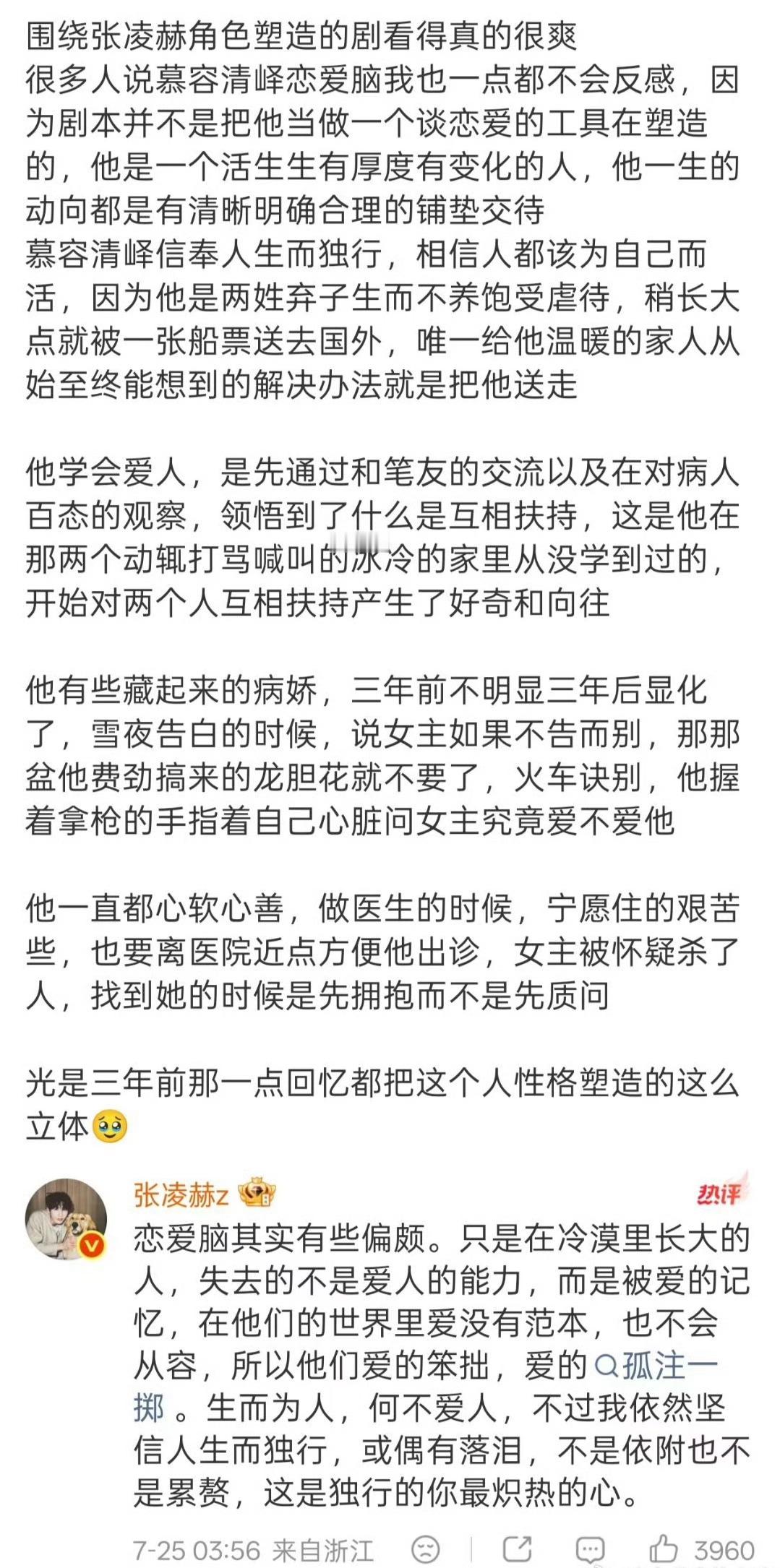 围绕张凌赫角色塑造的剧看得真的很爽
很多人说慕容清峄恋爱脑我也一点都不会反感，因为剧本并不是把他当做一个谈恋爱的工具在塑造的，他是一个活生生有厚度有变化的人，他一生的动向都是有清晰明确合理的铺垫交待
慕容清峄信奉人生而独行，相信人都该为自己而活，因为他是两姓弃子生而不养饱受虐待，稍长大点就被一张船票送去国外，唯一给他温暖的家人从始至终能想到的解决办法就是把他送走

他学会爱人，是先通过和笔友的交流以及在对病人百态的观察，领悟到了什么是互相扶持，这是他在那两个动辄打骂喊叫的冰冷的家里从没学到过的，开始对两个人互相扶持产生了好奇和向往

他有些藏起来的病娇，三年前不明显三年后显化了，雪夜告白的时候，说女主如果不告而别，那那盆他费劲搞来的龙胆花就不要了，火车诀别，他握着拿枪的手指着自己心脏问女主究竟爱不爱他

他一直都心软心善，做医生的时候，宁愿住的艰苦些，也要离医院近点方便他出诊，女主被怀疑杀了人，找到她的时候是先拥抱而不是先质问

光是三年前那一点回忆都把这个人性格塑造的这么立体🥹

张凌赫z
热评
恋爱脑其实有些偏颇。只是在冷漠里长大的人，失去的不是爱人的能力，而是被爱的记忆，在他们的世界里爱没有范本，也不会从容，所以他们爱的笨拙，爱的孤注一掷。生而为人，何不爱人，不过我依然坚信人生而独行，或偶有落泪，不是依附也不是累赘，这是独行的你最炽热的心。
7-25 03:56 来自浙江 3960